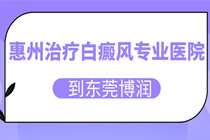 惠州治疗白癜风专业医院

到东莞博润